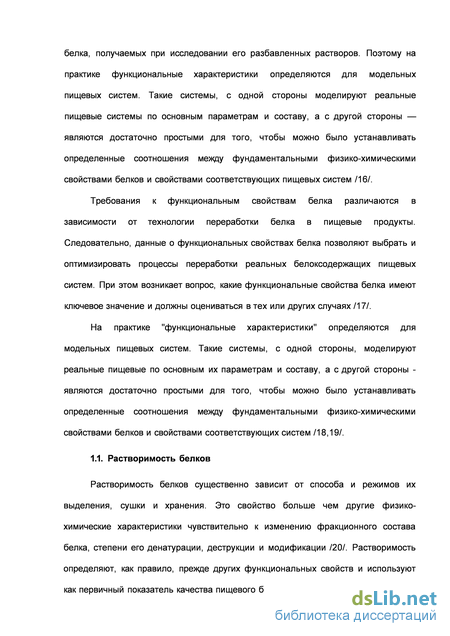 белка, получаемых при исследовании его разбавленных растворов. Поэтому на практике функциональные характеристики определяются для модельных пищевых систем. Такие системы, с одной стороны моделируют реальные пищевые системы по основным параметрам и составу, а с другой стороны — являются достаточно простыми для того, чтобы можно было устанавливать определенные соотношения между фундаментальными физико-химическими свойствами белков и свойствами соответствующих пищевых систем /16/.

Требования к функциональным свойствам белка различаются в зависимости от технологии переработки белка в пищевые продукты. Следовательно, данные о функциональных свойствах белка позволяют выбрать и оптимизировать процессы переработки реальных белоксодержащих пищевых систем. При этом возникает вопрос, какие функциональные свойства белка имеют ключевое значение и должны оцениваться в тех или других случаях /17/.

На практике "функциональные характеристики" определяются для модельных пищевых систем. Такие системы, с одной стороны, моделируют реальные пищевые по основным их параметрам и составу, а с другой стороны - являются достаточно простыми для того, чтобы можно было устанавливать определенные соотношения между фундаментальными физико-химическими свойствами белков и свойствами соответствующих систем /18,19/.

1.1. Растворимость белков

Растворимость белков существенно зависит от способа и режимов их выделения, сушки и хранения. Это свойство больше чем другие физико-химические характеристики чувствительно к изменению фракционного состава белка, степени его денатурации, деструкции и модификации /20/. Растворимость определяют, как правило, прежде других функциональных свойств и используют как первичный показатель качества пищевого б

dsLib.net
библиотека диссертаций